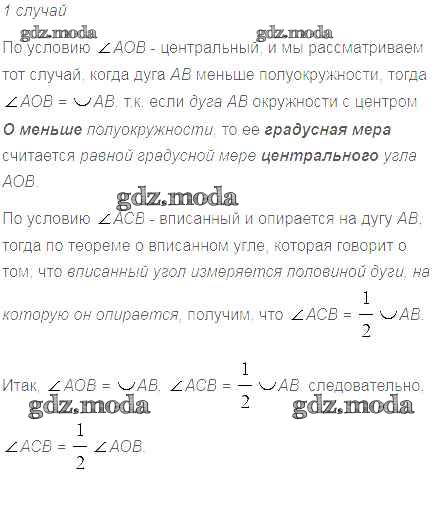 1 случай

По условию $\angle AOB$ - центральный, и мы рассматриваем тот случай, когда дуга AB меньше полуокружности, тогда $\angle AOB = \smile AB$, т.к. если дуга AB окружности с центром O меньше полуокружности, то ее градусная мера считается равной градусной мере центрального угла AOB.

По условию $\angle ACB$ - вписанный и опирается на дугу AB, тогда по теореме о вписанном угле, которая говорит о том, что вписанный угол измеряется половиной дуги, на которую он опирается, получим, что $\angle ACB = \frac{1}{2} \smile AB$.

Итак, $\angle AOB = \smile AB$, $\angle ACB = \frac{1}{2} \smile AB$, следовательно, $\angle ACB = \frac{1}{2} \angle AOB$.

gdz.moda